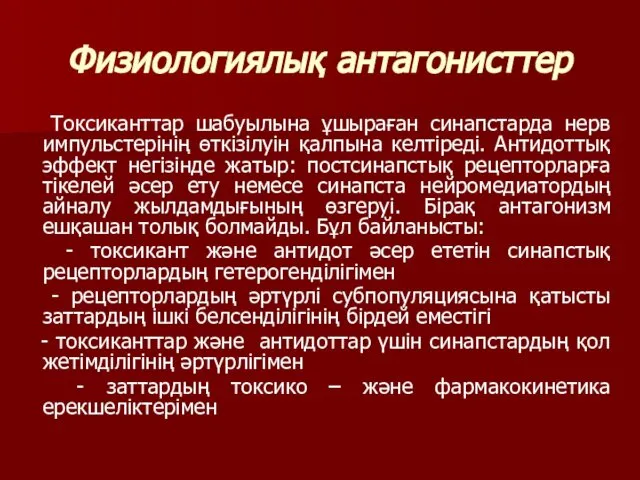 Физиологиялық антагонисттер

Токсиканттар шабуылына ұшыраған синапстарда нерв импульстерінің өткізілуін қалпына келтіреді. Антидоттық эффект негізінде жатыр: постсинапстық рецепторларға тікелей әсер ету немесе синапста нейромедиатордың айналу жылдамдығының өзгеруі. Бірақ антагонизм ешқашан толық болмайды. Бұл байланысты:

- токсикант және антидот әсер ететін синапстық рецепторлардың гетерогенділігімен

- рецепторлардың әртүрлі субпопуляциясына қатысты заттардың ішкі белсенділігінің бірдей еместігі

- токсиканттар және антидоттар үшін синапстардың қол жетімділігінің әртүрлігімен

- заттардың токсико – және фармакокинетика ерекшеліктерімен